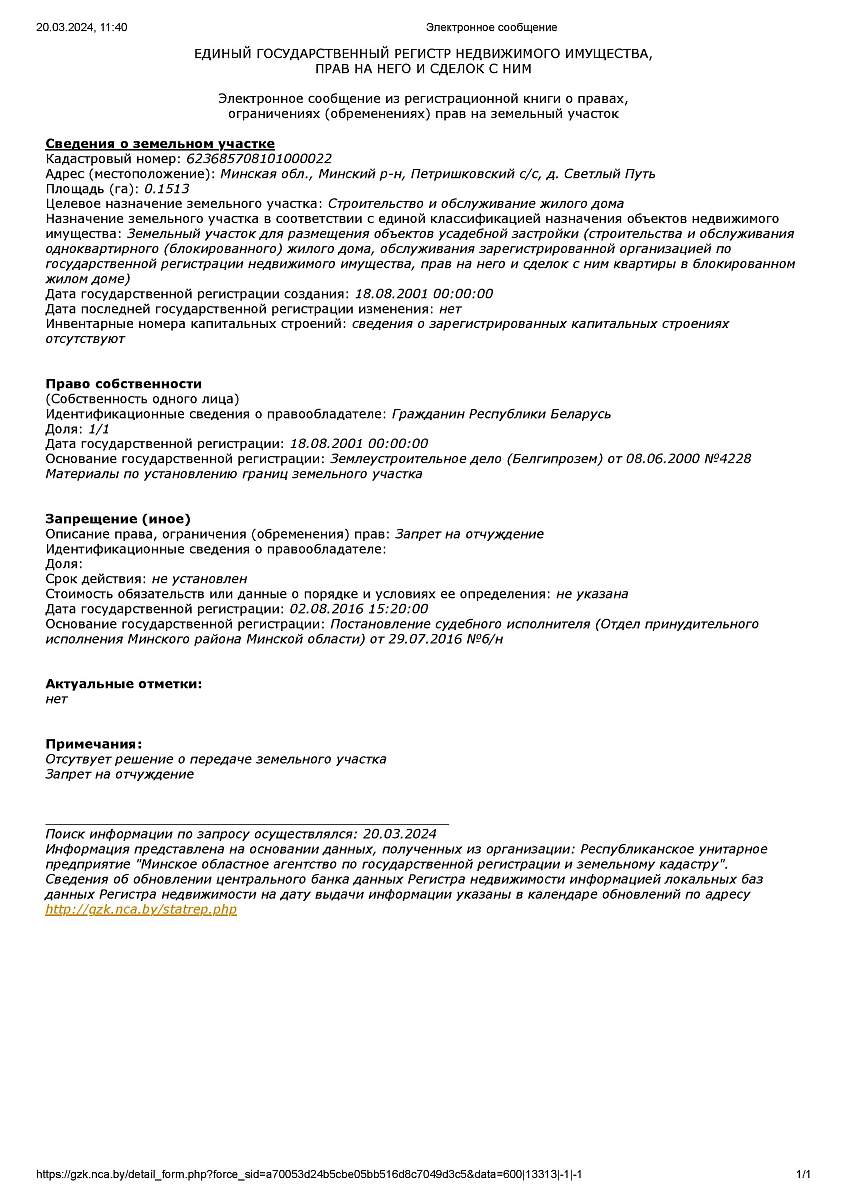 20.03.2024, 11:40 Электронное сообщение

ЕДИНЫЙ ГОСУДАРСТВЕННЫЙ РЕГИСТР НЕДВИЖИМОГО ИМУЩЕСТВА, ПРАВ НА НЕГО И СДЕЛОК С НИМ

Электронное сообщение из регистрационной книги о правах, ограничениях (обременениях) прав на земельный участок

Сведения о земельном участке
Кадастровый номер: 623685708101000022
Адрес (местоположение): Минская обл., Минский р-н, Петришковский с/с, д. Светлый Путь
Площадь (га): 0.1513
Целевое назначение земельного участка: Строительство и обслуживание жилого дома
Назначение земельного участка в соответствии с единой классификацией назначения объектов недвижимого имущества: Земельный участок для размещения объектов усадебной застройки (строительства и обслуживания одноквартирного (блокированного) жилого дома, обслуживания зарегистрированной организацией по государственной регистрации недвижимого имущества, прав на него и сделок с ним квартиры в блокированном жилом доме)
Дата государственной регистрации создания: 18.08.2001 00:00:00
Дата последней государственной регистрации изменения: нет
Инвентарные номера капитальных строений: сведения о зарегистрированных капитальных строениях отсутствуют

Право собственности
(Собственность одного лица)
Идентификационные сведения о правообладателе: Гражданин Республики Беларусь
Доля: 1/1
Дата государственной регистрации: 18.08.2001 00:00:00
Основание государственной регистрации: Землеустроительное дело (Белгипрозем) от 08.06.2000 №4228 Материалы по установлению границ земельного участка

Запрещение (иное)
Описание права, ограничения (обременения) прав: Запрет на отчуждение
Идентификационные сведения о правообладателе:
Доля:
Срок действия: не установлен
Стоимость обязательств или данные о порядке и условиях ее определения: не указана
Дата государственной регистрации: 02.08.2016 15:20:00
Основание государственной регистрации: Постановление судебного исполнителя (Отдел принудительного исполнения Минского района Минской области) от 29.07.2016 №б/н

Актуальные отметки:
нет

Примечания:
Отсутвует решение о передаче земельного участка
Запрет на отчуждение

Поиск информации по запросу осуществлялся: 20.03.2024
Информация представлена на основании данных, полученных из организации: Республиканское унитарное предприятие "Минское областное агентство по государственной регистрации и земельному кадастру".
Сведения об обновлении центрального банка данных Регистра недвижимости информацией локальных баз данных Регистра недвижимости на дату выдачи информации указаны в календаре обновлений по адресу http://gzk.nca.by/statrep.php

https://gzk.nca.by/detail_form.php?force_sid=a70053d24b5cbe05bb516d8c7049d3c5&data=600|13313|-1|-1 1/1